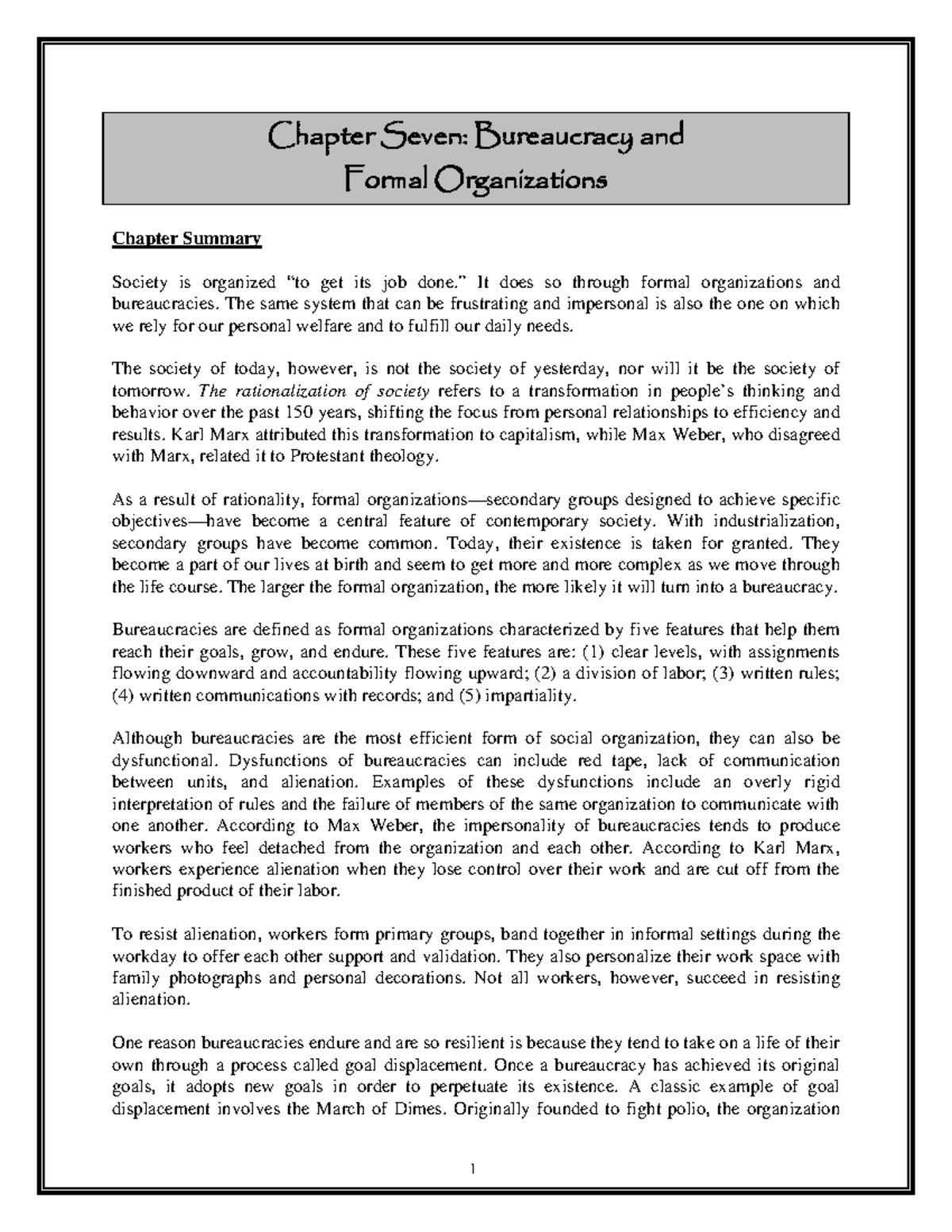 Chapter Seven: Bureaucracy and Formal Organizations

Chapter Summary

Society is organized "to get its job done." It does so through formal organizations and bureaucracies. The same system that can be frustrating and impersonal is also the one on which we rely for our personal welfare and to fulfill our daily needs.

The society of today, however, is not the society of yesterday, nor will it be the society of tomorrow. The rationalization of society refers to a transformation in people's thinking and behavior over the past 150 years, shifting the focus from personal relationships to efficiency and results. Karl Marx attributed this transformation to capitalism, while Max Weber, who disagreed with Marx, related it to Protestant theology.

As a result of rationality, formal organizations—secondary groups designed to achieve specific objectives—have become a central feature of contemporary society. With industrialization, secondary groups have become common. Today, their existence is taken for granted. They become a part of our lives at birth and seem to get more and more complex as we move through the life course. The larger the formal organization, the more likely it will turn into a bureaucracy.

Bureaucracies are defined as formal organizations characterized by five features that help them reach their goals, grow, and endure. These five features are: (1) clear levels, with assignments flowing downward and accountability flowing upward; (2) a division of labor; (3) written rules; (4) written communications with records; and (5) impartiality.

Although bureaucracies are the most efficient form of social organization, they can also be dysfunctional. Dysfunctions of bureaucracies can include red tape, lack of communication between units, and alienation. Examples of these dysfunctions include an overly rigid interpretation of rules and the failure of members of the same organization to communicate with one another. According to Max Weber, the impersonality of bureaucracies tends to produce workers who feel detached from the organization and each other. According to Karl Marx, workers experience alienation when they lose control over their work and are cut off from the finished product of their labor.

To resist alienation, workers form primary groups, band together in informal settings during the workday to offer each other support and validation. They also personalize their work space with family photographs and personal decorations. Not all workers, however, succeed in resisting alienation.

One reason bureaucracies endure and are so resilient is because they tend to take on a life of their own through a process called goal displacement. Once a bureaucracy has achieved its original goals, it adopts new goals in order to perpetuate its existence. A classic example of goal displacement involves the March of Dimes. Originally founded to fight polio, the organization

1